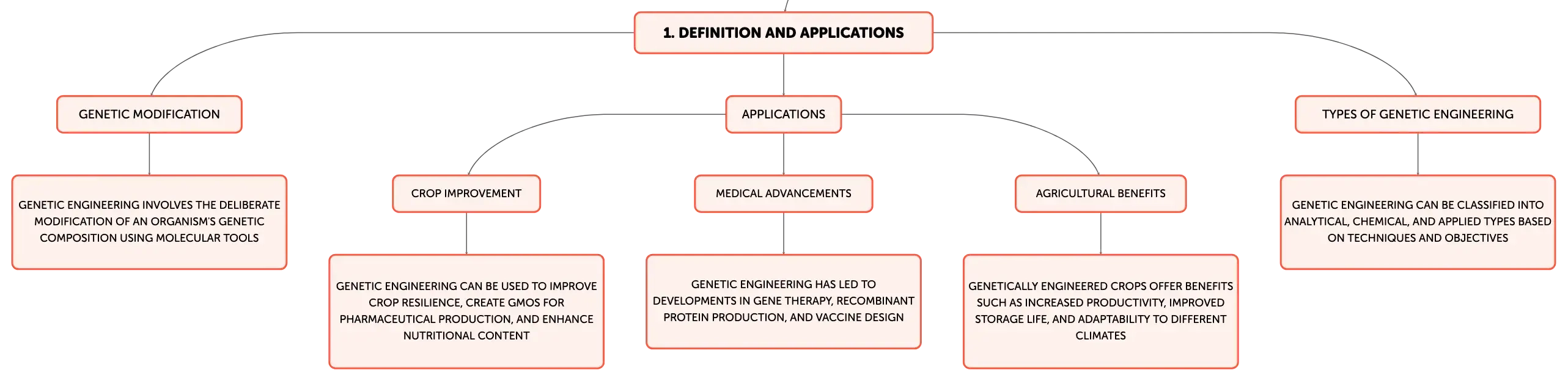 1. DEFINITION AND APPLICATIONS

GENETIC MODIFICATION

GENETIC ENGINEERING INVOLVES THE DELIBERATE MODIFICATION OF AN ORGANISM'S GENETIC COMPOSITION USING MOLECULAR TOOLS

APPLICATIONS

CROP IMPROVEMENT

GENETIC ENGINEERING CAN BE USED TO IMPROVE CROP RESILIENCE, CREATE GMOS FOR PHARMACEUTICAL PRODUCTION, AND ENHANCE NUTRITIONAL CONTENT

MEDICAL ADVANCEMENTS

GENETIC ENGINEERING HAS LED TO DEVELOPMENTS IN GENE THERAPY, RECOMBINANT PROTEIN PRODUCTION, AND VACCINE DESIGN

AGRICULTURAL BENEFITS

GENETICALLY ENGINEERED CROPS OFFER BENEFITS SUCH AS INCREASED PRODUCTIVITY, IMPROVED STORAGE LIFE, AND ADAPTABILITY TO DIFFERENT CLIMATES

TYPES OF GENETIC ENGINEERING

GENETIC ENGINEERING CAN BE CLASSIFIED INTO ANALYTICAL, CHEMICAL, AND APPLIED TYPES BASED ON TECHNIQUES AND OBJECTIVES